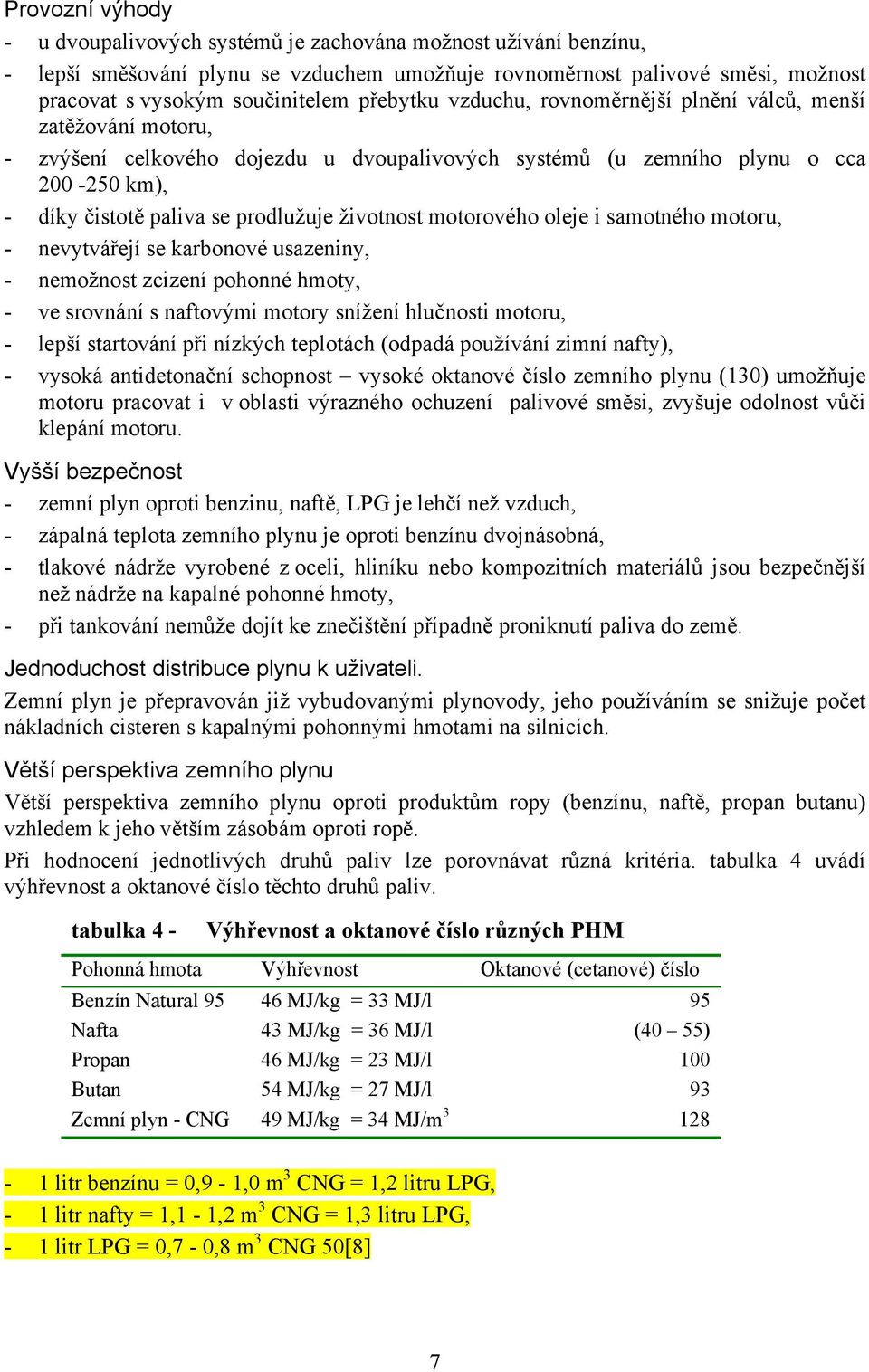 Provozní výhody

- u dvoupalivových systémů je zachována možnost užívání benzínu,
- lepší směšování plynu se vzduchem umožňuje rovnoměrnost palivové směsi, možnost pracovat s vysokým součinitelem přebytku vzduchu, rovnoměrnější plnění válců, menší zatěžování motoru,
- zvýšení celkového dojezdu u dvoupalivových systémů (u zemního plynu o cca 200 -250 km),
- díky čistotě paliva se prodlužuje životnost motorového oleje i samotného motoru,
- nevytvářejí se karbonové usazeniny,
- nemožnost zcizení pohonné hmoty,
- ve srovnání s naftovými motory snížení hlučnosti motoru,
- lepší startování při nízkých teplotách (odpadá používání zimní nafty),
- vysoká antidetonační schopnost – vysoké oktanové číslo zemního plynu (130) umožňuje motoru pracovat i v oblasti výrazného ochuzení palivové směsi, zvyšuje odolnost vůči klepání motoru.

Vyšší bezpečnost

- zemní plyn oproti benzinu, naftě, LPG je lehčí než vzduch,
- zápalná teplota zemního plynu je oproti benzínu dvojnásobná,
- tlakové nádrže vyrobené z oceli, hliníku nebo kompozitních materiálů jsou bezpečnější než nádrže na kapalné pohonné hmoty,
- při tankování nemůže dojít ke znečištění případně proniknutí paliva do země.

Jednoduchost distribuce plynu k uživateli.

Zemní plyn je přepravován již vybudovanými plynovody, jeho používáním se snižuje počet nákladních cisteren s kapalnými pohonnými hmotami na silnicích.

Větší perspektiva zemního plynu

Větší perspektiva zemního plynu oproti produktům ropy (benzínu, naftě, propan butanu) vzhledem k jeho větším zásobám oproti ropě.

Při hodnocení jednotlivých druhů paliv lze porovnávat různá kritéria. tabulka 4 uvádí výhřevnost a oktanové číslo těchto druhů paliv.

tabulka 4 - Výhřevnost a oktanové číslo různých PHM

| Pohonná hmota | Výhřevnost | Oktanové (cetanové) číslo |
|---|---|---|
| Benzín Natural 95 | 46 MJ/kg = 33 MJ/l | 95 |
| Nafta | 43 MJ/kg = 36 MJ/l | (40 – 55) |
| Propan | 46 MJ/kg = 23 MJ/l | 100 |
| Butan | 54 MJ/kg = 27 MJ/l | 93 |
| Zemní plyn - CNG | 49 MJ/kg = 34 MJ/$m^3$ | 128 |

- 1 litr benzínu = 0,9 - 1,0 $m^3$ CNG = 1,2 litru LPG,
- 1 litr nafty = 1,1 - 1,2 $m^3$ CNG = 1,3 litru LPG,
- 1 litr LPG = 0,7 - 0,8 $m^3$ CNG 50[8]

7